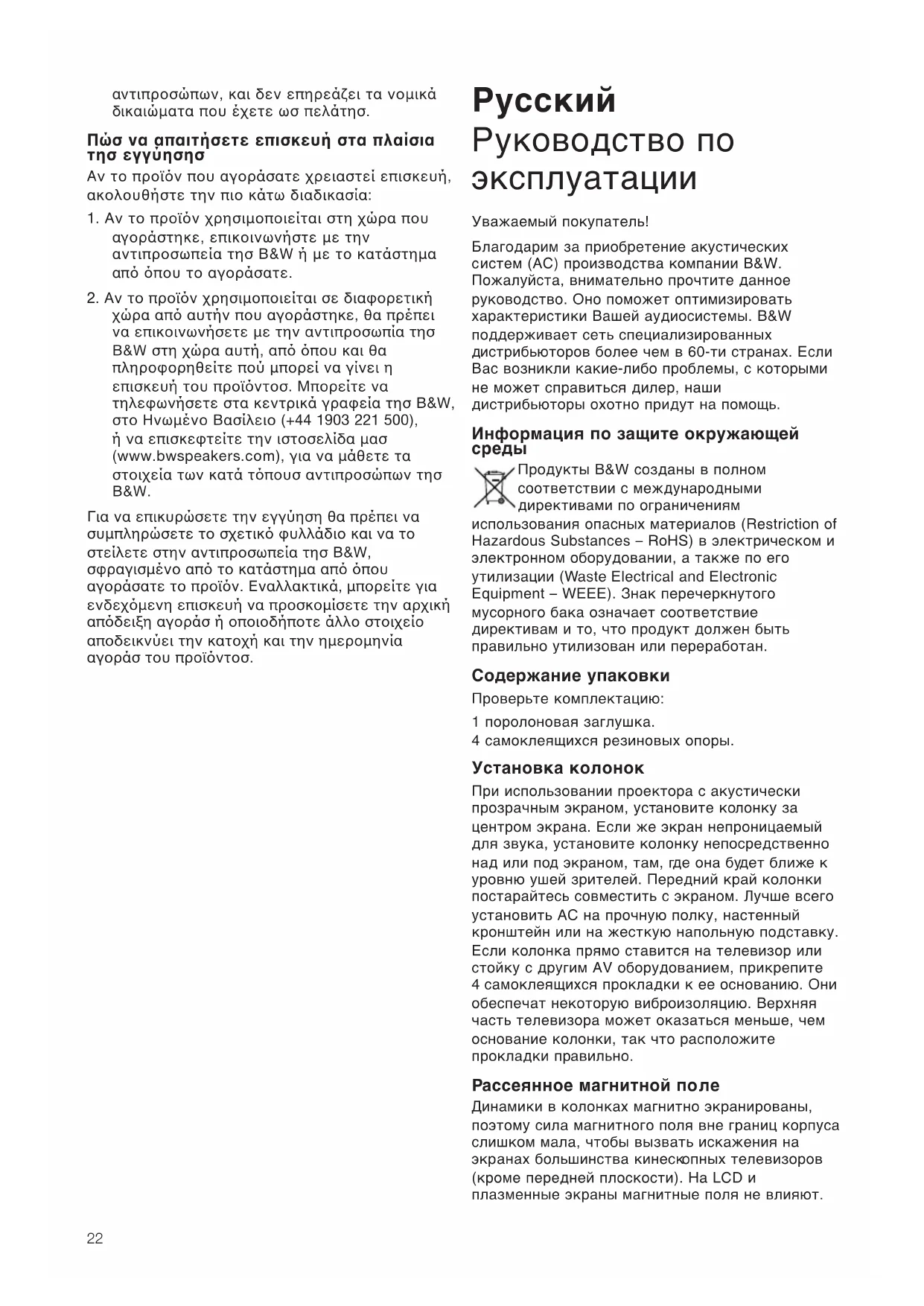 αντιπροσώπων, και δεν επηρεάζει τα νομικά δικαιώματα που έχετε ωσ πελάτησ.

Πώσ να απαιτήσετε επισκευή στα πλαίσια τησ εγγύησησ

Αν το προϊόν που αγοράσατε χρειαστεί επισκευή, ακολουθήστε την πιο κάτω διαδικασία:

1. Αν το προϊόν χρησιμοποιείται στη χώρα που αγοράστηκε, επικοινωνήστε με την αντιπροσωπεία τησ B&W ή με το κατάστημα από όπου το αγοράσατε.

2. Αν το προϊόν χρησιμοποιείται σε διαφορετική χώρα από αυτήν που αγοράστηκε, θα πρέπει να επικοινωνήσετε με την αντιπροσωπία τησ B&W στη χώρα αυτή, από όπου και θα πληροφορηθείτε πού μπορεί να γίνει η επισκευή του προϊόντοσ. Μπορείτε να τηλεφωνήσετε στα κεντρικά γραφεία τησ B&W, στο Ηνωμένο Βασίλειο (+44 1903 221 500), ή να επισκεφτείτε την ιστοσελίδα μασ (www.bwspeakers.com), για να μάθετε τα στοιχεία των κατά τόπουσ αντιπροσώπων τησ B&W.

Για να επικυρώσετε την εγγύηση θα πρέπει να συμπληρώσετε το σχετικό φυλλάδιο και να το στείλετε στην αντιπροσωπεία τησ B&W, σφραγισμένο από το κατάστημα από όπου αγοράσατε το προϊόν. Εναλλακτικά, μπορείτε για ενδεχόμενη επισκευή να προσκομίσετε την αρχική απόδειξη αγοράσ ή οποιοδήποτε άλλο στοιχείο αποδεικνύει την κατοχή και την ημερομηνία αγοράσ του προϊόντοσ.

Русский
Руководство по эксплуатации

Уважаемый покупатель!

Благодарим за приобретение акустических систем (АС) производства компании B&W. Пожалуйста, внимательно прочтите данное руководство. Оно поможет оптимизировать характеристики Вашей аудиосистемы. B&W поддерживает сеть специализированных дистрибьюторов более чем в 60-ти странах. Если Вас возникли какие-либо проблемы, с которыми не может справиться дилер, наши дистрибьюторы охотно придут на помощь.

Информация по защите окружающей среды

Продукты B&W созданы в полном соответствии с международными директивами по ограничениям использования опасных материалов (Restriction of Hazardous Substances – RoHS) в электрическом и электронном оборудовании, а также по его утилизации (Waste Electrical and Electronic Equipment – WEEE). Знак перечеркнутого мусорного бака означает соответствие директивам и то, что продукт должен быть правильно утилизован или переработан.

Содержание упаковки

Проверьте комплектацию:

1 поролоновая заглушка.
4 самоклеящихся резиновых опоры.

Установка колонок

При использовании проектора с акустически прозрачным экраном, установите колонку за центром экрана. Если же экран непроницаемый для звука, установите колонку непосредственно над или под экраном, там, где она будет ближе к уровню ушей зрителей. Передний край колонки постарайтесь совместить с экраном. Лучше всего установить АС на прочную полку, настенный кронштейн или на жесткую напольную подставку. Если колонка прямо ставится на телевизор или стойку с другим AV оборудованием, прикрепите 4 самоклеящихся прокладки к ее основанию. Они обеспечат некоторую виброизоляцию. Верхняя часть телевизора может оказаться меньше, чем основание колонки, так что расположите прокладки правильно.

Рассеянное магнитной поле

Динамики в колонках магнитно экранированы, поэтому сила магнитного поля вне границ корпуса слишком мала, чтобы вызвать искажения на экранах большинства кинескопных телевизоров (кроме передней плоскости). На LCD и плазменные экраны магнитные поля не влияют.

22